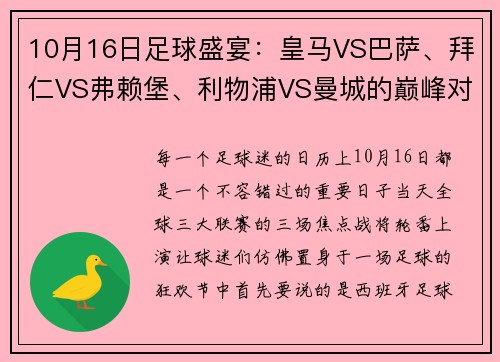 10月16日足球盛宴：皇马VS巴萨、拜仁VS弗赖堡、利物浦VS曼城的巅峰对

每一个足球迷的日历上10月16日都是一个不容错过的重要日子当天全球三大联赛的三场焦点战将轮番上演让球迷们仿佛置身于一场足球的狂欢节中首先要说的是西班牙足球